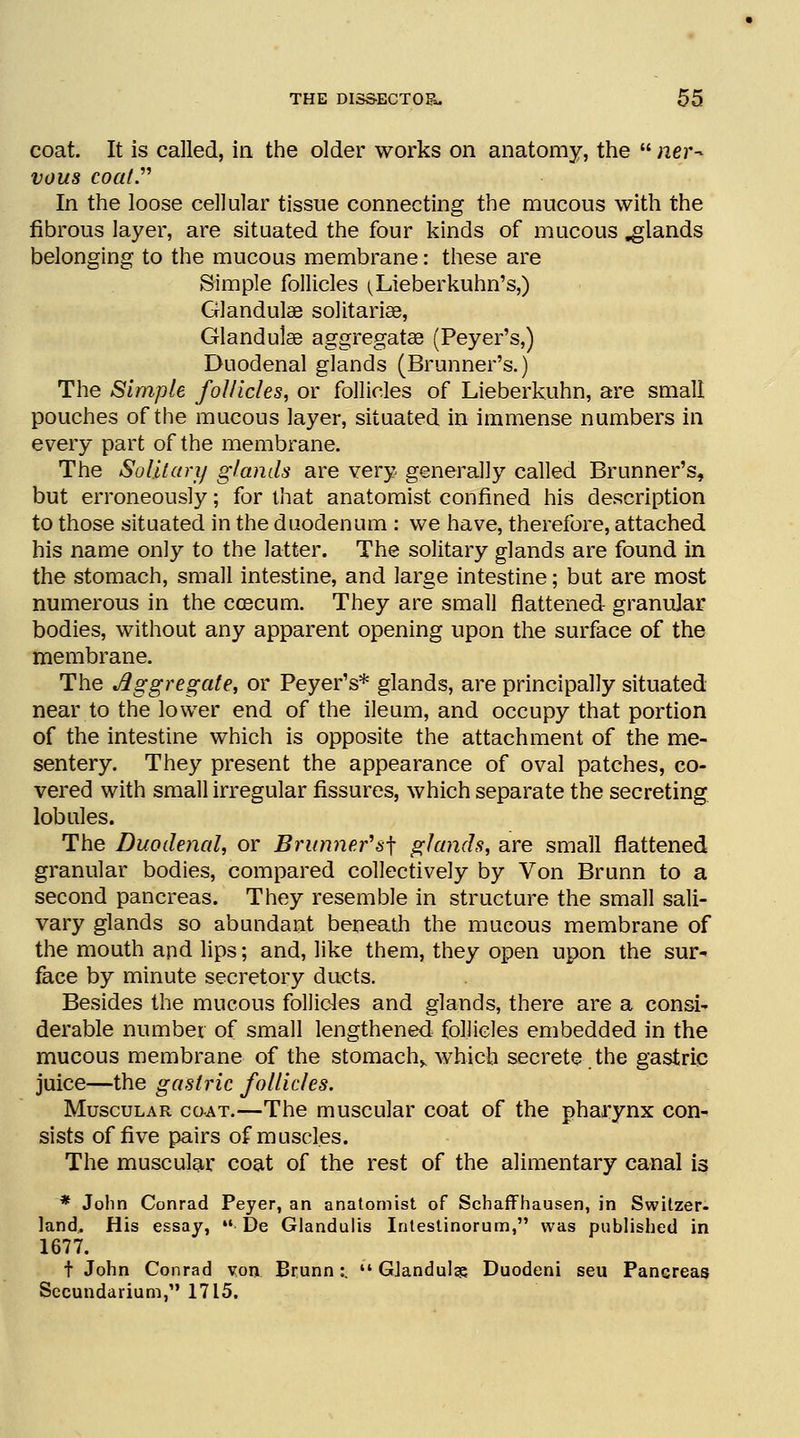 THE DISSECTOR. 55

coat. It is called, in the older works on anatomy, the "nervous coat."

In the loose cellular tissue connecting the mucous with the fibrous layer, are situated the four kinds of mucous glands belonging to the mucous membrane: these are

Simple follicles (Lieberkuhn's,)
Glandulæ solitariæ,
Glandulæ aggregatæ (Peyer's,)
Duodenal glands (Brunner's.)

The Simple follicles, or follicles of Lieberkuhn, are small pouches of the mucous layer, situated in immense numbers in every part of the membrane.

The Solitary glands are very generally called Brunner's, but erroneously; for that anatomist confined his description to those situated in the duodenum : we have, therefore, attached his name only to the latter. The solitary glands are found in the stomach, small intestine, and large intestine; but are most numerous in the cœcum. They are small flattened granular bodies, without any apparent opening upon the surface of the membrane.

The Aggregate, or Peyer's* glands, are principally situated near to the lower end of the ileum, and occupy that portion of the intestine which is opposite the attachment of the mesentery. They present the appearance of oval patches, covered with small irregular fissures, which separate the secreting lobules.

The Duodenal, or Brunner's† glands, are small flattened granular bodies, compared collectively by Von Brunn to a second pancreas. They resemble in structure the small salivary glands so abundant beneath the mucous membrane of the mouth and lips; and, like them, they open upon the surface by minute secretory ducts.

Besides the mucous follicles and glands, there are a considerable number of small lengthened follicles embedded in the mucous membrane of the stomach, which secrete the gastric juice—the gastric follicles.

Muscular coat.—The muscular coat of the pharynx consists of five pairs of muscles.

The muscular coat of the rest of the alimentary canal is

* John Conrad Peyer, an anatomist of Schaffhausen, in Switzerland. His essay, "De Glandulis Intestinorum," was published in 1677.

† John Conrad von Brunn: "Glandulæ Duodeni seu Pancreas Secundarium," 1715.